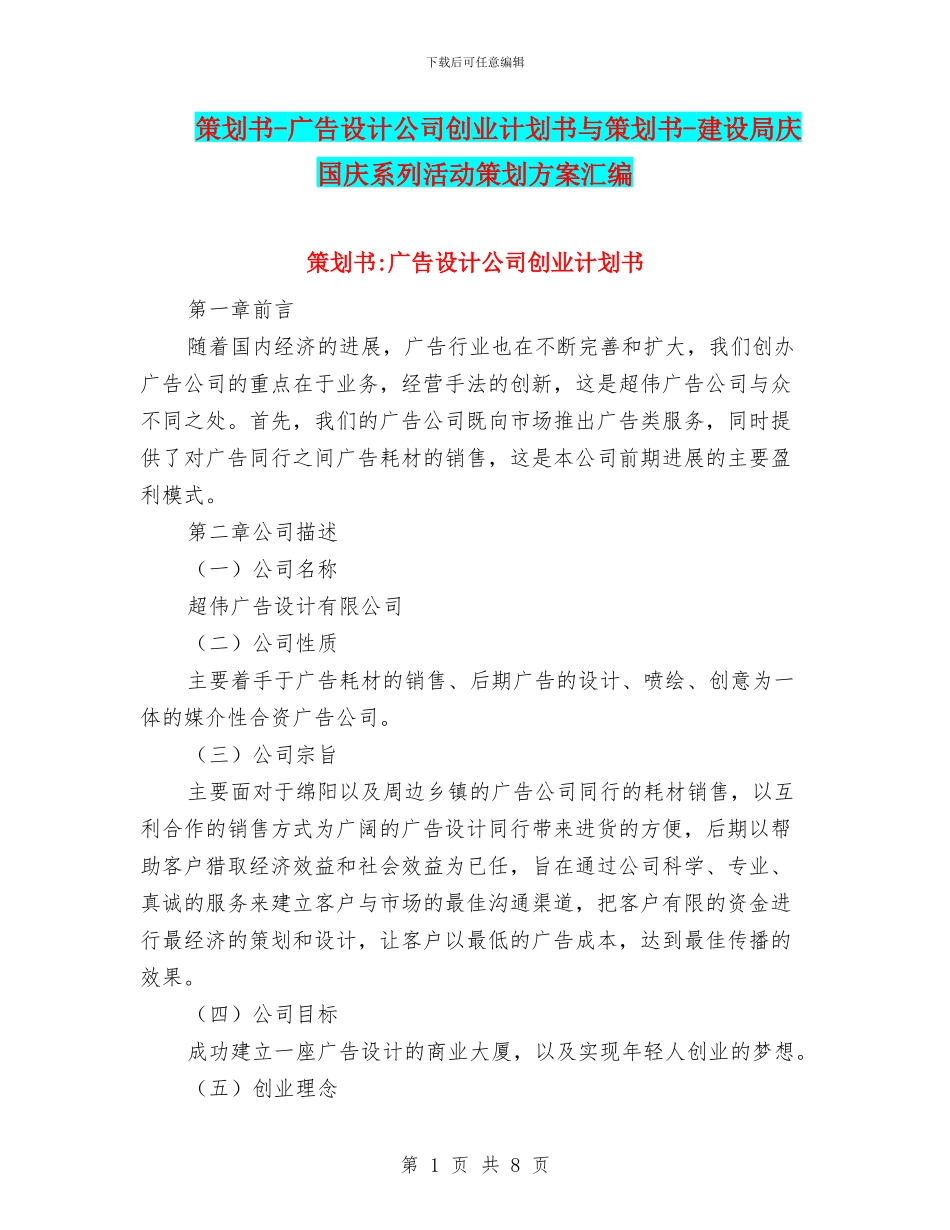 下载后可任意编辑

策划书-广告设计公司创业计划书与策划书-建设局庆国庆系列活动策划方案汇编

策划书:广告设计公司创业计划书

第一章前言

随着国内经济的进展，广告行业也在不断完善和扩大，我们创办广告公司的重点在于业务，经营手法的创新，这是超伟广告公司与众不同之处。首先，我们的广告公司既向市场推出广告类服务，同时提供了对广告同行之间广告耗材的销售，这是本公司前期进展的主要盈利模式。

第二章公司描述

（一）公司名称

超伟广告设计有限公司

（二）公司性质

主要着手于广告耗材的销售、后期广告的设计、喷绘、创意为一体的媒介性合资广告公司。

（三）公司宗旨

主要面对于绵阳以及周边乡镇的广告公司同行的耗材销售，以互利合作的销售方式为广阔的广告设计同行带来进货的方便，后期以帮助客户猎取经济效益和社会效益为已任，旨在通过公司科学、专业、真诚的服务来建立客户与市场的最佳沟通渠道，把客户有限的资金进行最经济的策划和设计，让客户以最低的广告成本，达到最佳传播的效果。

（四）公司目标

成功建立一座广告设计的商业大厦，以及实现年轻人创业的梦想。

（五）创业理念

第 1 页 共 8 页